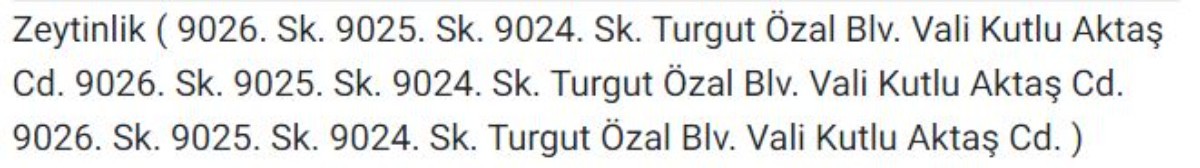 Zeytinlik ( 9026. Sk. 9025. Sk. 9024. Sk. Turgut Özal Blv. Vali Kutlu Aktaş Cd. 9026. Sk. 9025. Sk. 9024. Sk. Turgut Özal Blv. Vali Kutlu Aktaş Cd. 9026. Sk. 9025. Sk. 9024. Sk. Turgut Özal Blv. Vali Kutlu Aktaş Cd. )